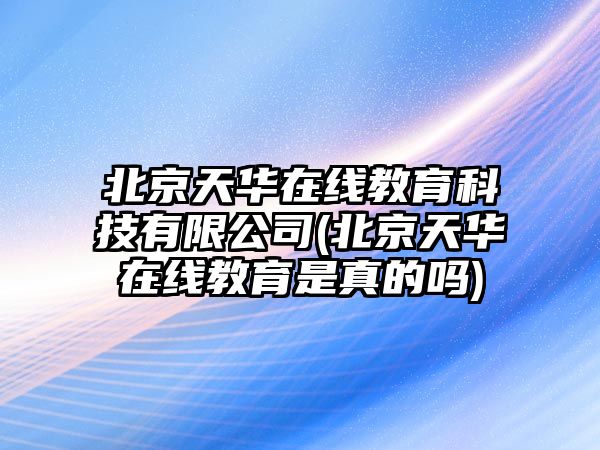 北京天华在线教育科技有限公司(北京天华在线教育是真的吗)